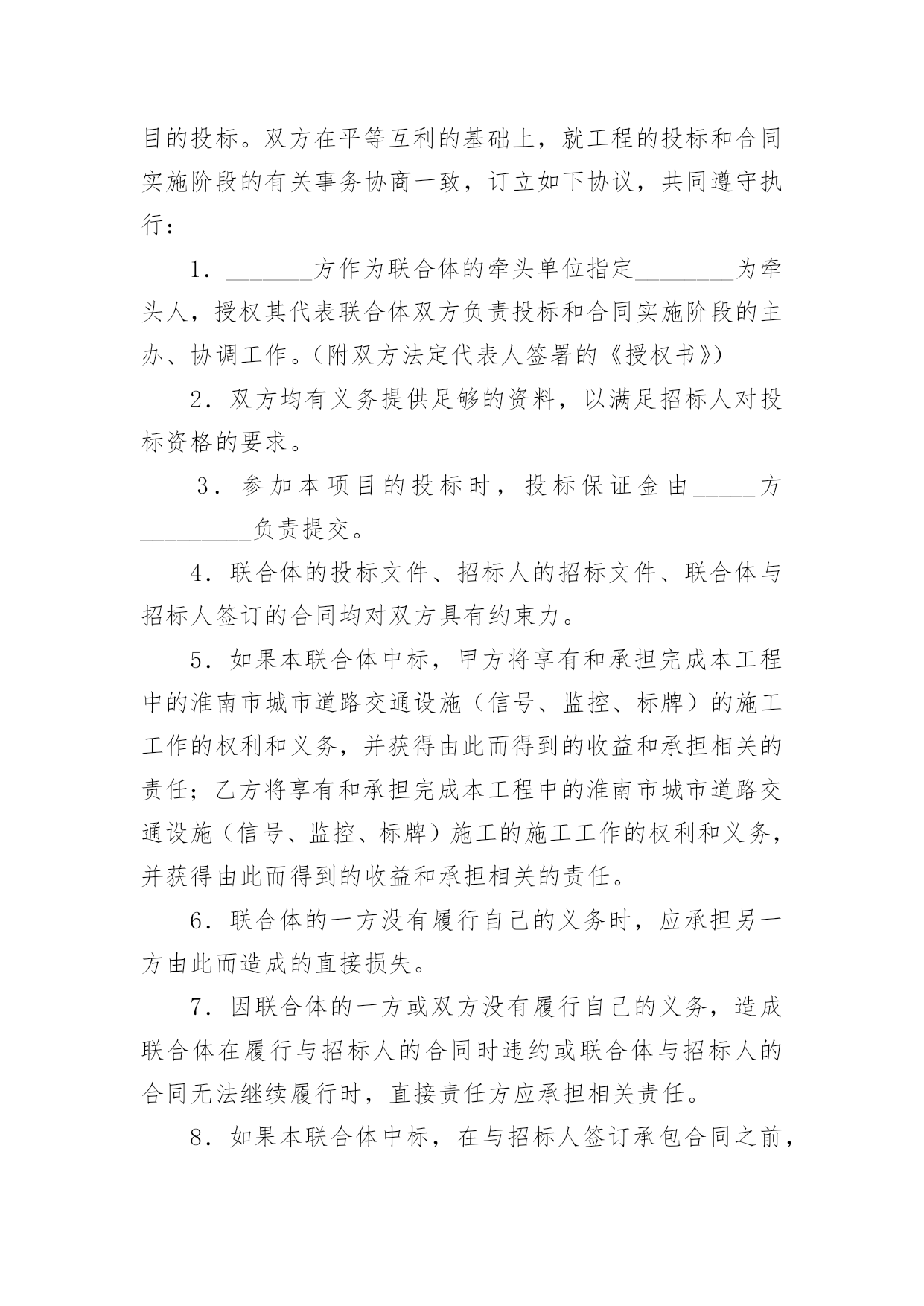 目的投标。双方在平等互利的基础上，就工程的投标和合同实施阶段的有关事务协商一致，订立如下协议，共同遵守执行：

1．_______方作为联合体的牵头单位指定________为牵头人，授权其代表联合体双方负责投标和合同实施阶段的主办、协调工作。（附双方法定代表人签署的《授权书》）

2．双方均有义务提供足够的资料，以满足招标人对投标资格的要求。

3．参加本项目的投标时，投标保证金由_____方_________负责提交。

4．联合体的投标文件、招标人的招标文件、联合体与招标人签订的合同均对双方具有约束力。

5．如果本联合体中标，甲方将享有和承担完成本工程中的淮南市城市道路交通设施（信号、监控、标牌）的施工工作的权利和义务，并获得由此而得到的收益和承担相关的责任；乙方将享有和承担完成本工程中的淮南市城市道路交通设施（信号、监控、标牌）施工的施工工作的权利和义务，并获得由此而得到的收益和承担相关的责任。

6．联合体的一方没有履行自己的义务时，应承担另一方由此而造成的直接损失。

7．因联合体的一方或双方没有履行自己的义务，造成联合体在履行与招标人的合同时违约或联合体与招标人的合同无法继续履行时，直接责任方应承担相关责任。

8．如果本联合体中标，在与招标人签订承包合同之前，